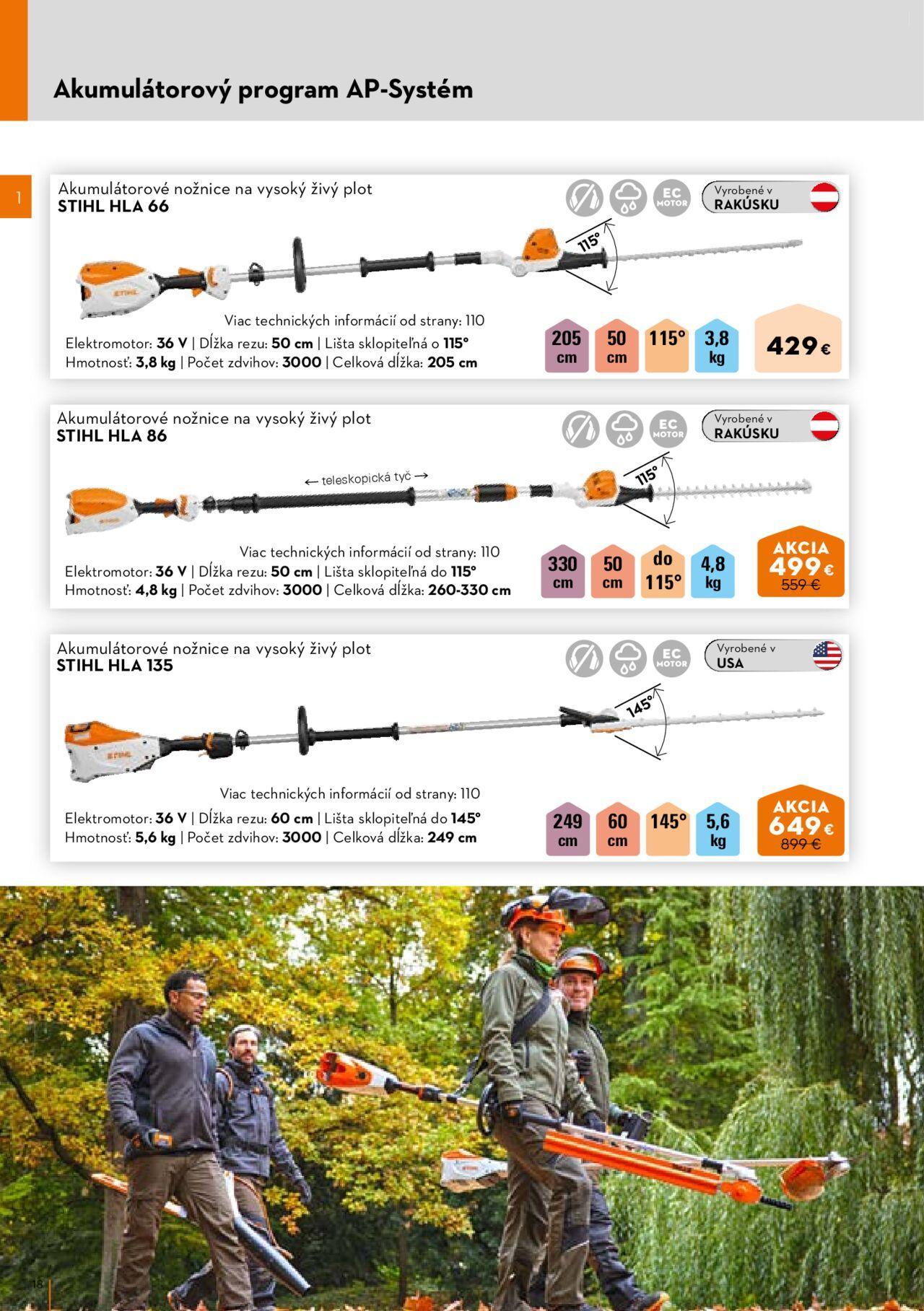 Akumulátorový program AP-Systém

1

Akumulátorové nožnice na vysoký živý plot
STIHL HLA 66

EC MOTOR

Vyrobené v
RAKÚSKU

115°

Viac technických informácií od strany: 110

Elektromotor: 36 V | Dĺžka rezu: 50 cm | Lišta sklopiteľná o 115°
Hmotnosť: 3,8 kg | Počet zdvihov: 3000 | Celková dĺžka: 205 cm

205 cm
50 cm
115°
3,8 kg

429 €

Akumulátorové nožnice na vysoký živý plot
STIHL HLA 86

EC MOTOR

Vyrobené v
RAKÚSKU

← teleskopická tyč →

115°

Viac technických informácií od strany: 110

Elektromotor: 36 V | Dĺžka rezu: 50 cm | Lišta sklopiteľná do 115°
Hmotnosť: 4,8 kg | Počet zdvihov: 3000 | Celková dĺžka: 260-330 cm

330 cm
50 cm
do 115°
4,8 kg

AKCIA
499 €
559 €

Akumulátorové nožnice na vysoký živý plot
STIHL HLA 135

EC MOTOR

Vyrobené v
USA

145°

Viac technických informácií od strany: 110

Elektromotor: 36 V | Dĺžka rezu: 60 cm | Lišta sklopiteľná do 145°
Hmotnosť: 5,6 kg | Počet zdvihov: 3000 | Celková dĺžka: 249 cm

249 cm
60 cm
145°
5,6 kg

AKCIA
649 €
899 €

18